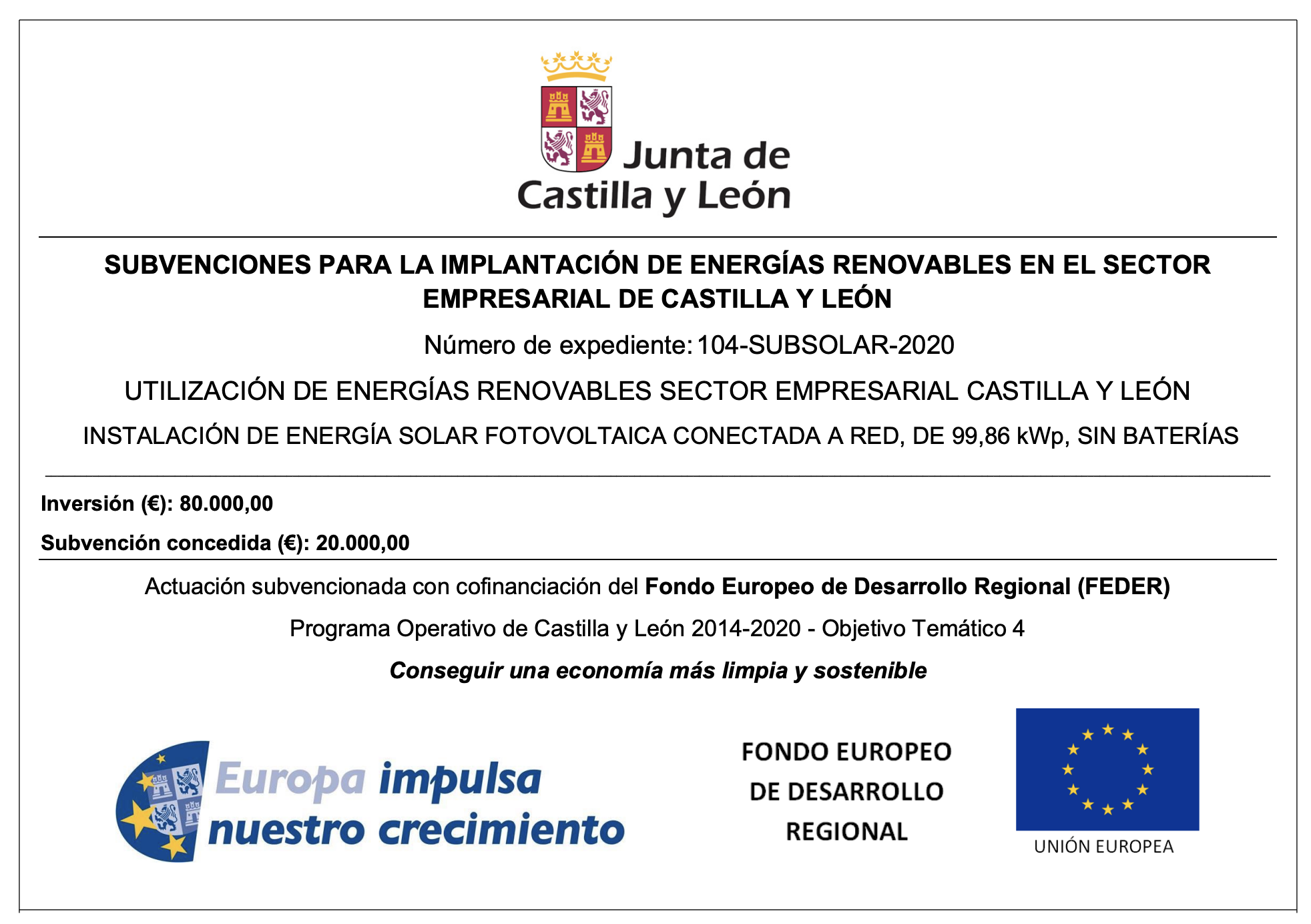 Junta de Castilla y León

SUBVENCIONES PARA LA IMPLANTACIÓN DE ENERGÍAS RENOVABLES EN EL SECTOR EMPRESARIAL DE CASTILLA Y LEÓN

Número de expediente: 104-SUBSOLAR-2020

UTILIZACIÓN DE ENERGÍAS RENOVABLES SECTOR EMPRESARIAL CASTILLA Y LEÓN

INSTALACIÓN DE ENERGÍA SOLAR FOTOVOLTAICA CONECTADA A RED, DE 99,86 kWp, SIN BATERÍAS

Inversión (€): 80.000,00

Subvención concedida (€): 20.000,00

Actuación subvencionada con cofinanciación del Fondo Europeo de Desarrollo Regional (FEDER)

Programa Operativo de Castilla y León 2014-2020 - Objetivo Temático 4

Conseguir una economía más limpia y sostenible

Europa impulsa nuestro crecimiento

FONDO EUROPEO DE DESARROLLO REGIONAL

UNIÓN EUROPEA